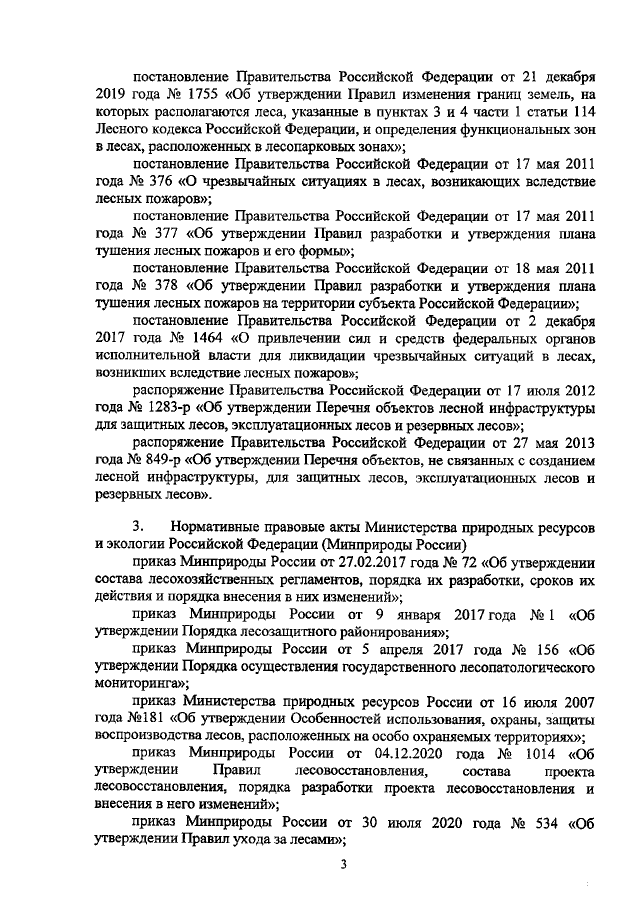 постановление Правительства Российской Федерации от 21 декабря 2019 года № 1755 «Об утверждении Правил изменения границ земель, на которых располагаются леса, указанные в пунктах 3 и 4 части 1 статьи 114 Лесного кодекса Российской Федерации, и определения функциональных зон в лесах, расположенных в лесопарковых зонах»;

постановление Правительства Российской Федерации от 17 мая 2011 года № 376 «О чрезвычайных ситуациях в лесах, возникающих вследствие лесных пожаров»;

постановление Правительства Российской Федерации от 17 мая 2011 года № 377 «Об утверждении Правил разработки и утверждения плана тушения лесных пожаров и его формы»;

постановление Правительства Российской Федерации от 18 мая 2011 года № 378 «Об утверждении Правил разработки и утверждения плана тушения лесных пожаров на территории субъекта Российской Федерации»;

постановление Правительства Российской Федерации от 2 декабря 2017 года № 1464 «О привлечении сил и средств федеральных органов исполнительной власти для ликвидации чрезвычайных ситуаций в лесах, возникших вследствие лесных пожаров»;

распоряжение Правительства Российской Федерации от 17 июля 2012 года № 1283-р «Об утверждении Перечня объектов лесной инфраструктуры для защитных лесов, эксплуатационных лесов и резервных лесов»;

распоряжение Правительства Российской Федерации от 27 мая 2013 года № 849-р «Об утверждении Перечня объектов, не связанных с созданием лесной инфраструктуры, для защитных лесов, эксплуатационных лесов и резервных лесов».

3. Нормативные правовые акты Министерства природных ресурсов и экологии Российской Федерации (Минприроды России)

приказ Минприроды России от 27.02.2017 года № 72 «Об утверждении состава лесохозяйственных регламентов, порядка их разработки, сроков их действия и порядка внесения в них изменений»;

приказ Минприроды России от 9 января 2017 года № 1 «Об утверждении Порядка лесозащитного районирования»;

приказ Минприроды России от 5 апреля 2017 года № 156 «Об утверждении Порядка осуществления государственного лесопатологического мониторинга»;

приказ Министерства природных ресурсов России от 16 июля 2007 года №181 «Об утверждении Особенностей использования, охраны, защиты воспроизводства лесов, расположенных на особо охраняемых территориях»;

приказ Минприроды России от 04.12.2020 года № 1014 «Об утверждении Правил лесовосстановления, состава проекта лесовосстановления, порядка разработки проекта лесовосстановления и внесения в него изменений»;

приказ Минприроды России от 30 июля 2020 года № 534 «Об утверждении Правил ухода за лесами»;

3